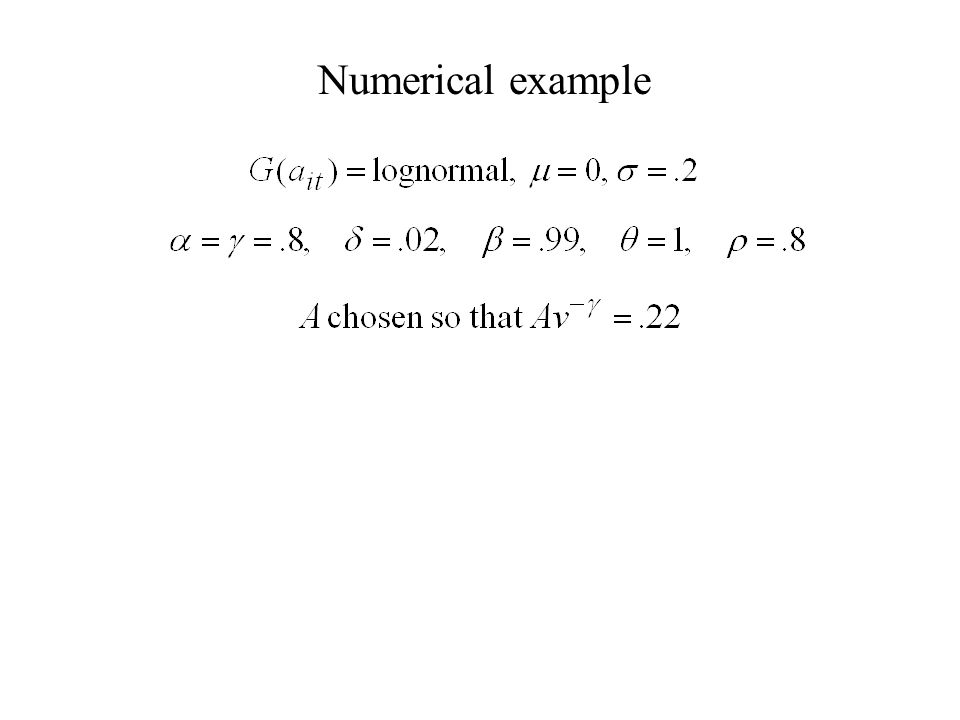 Numerical example

$G(a_{it}) = \text{lognormal}, \ \mu = 0, \sigma = .2$

$\alpha = \gamma = .8, \quad \delta = .02, \quad \beta = .99, \quad \theta = 1, \quad \rho = .8$

$A$ chosen so that $Av^{-\gamma} = .22$